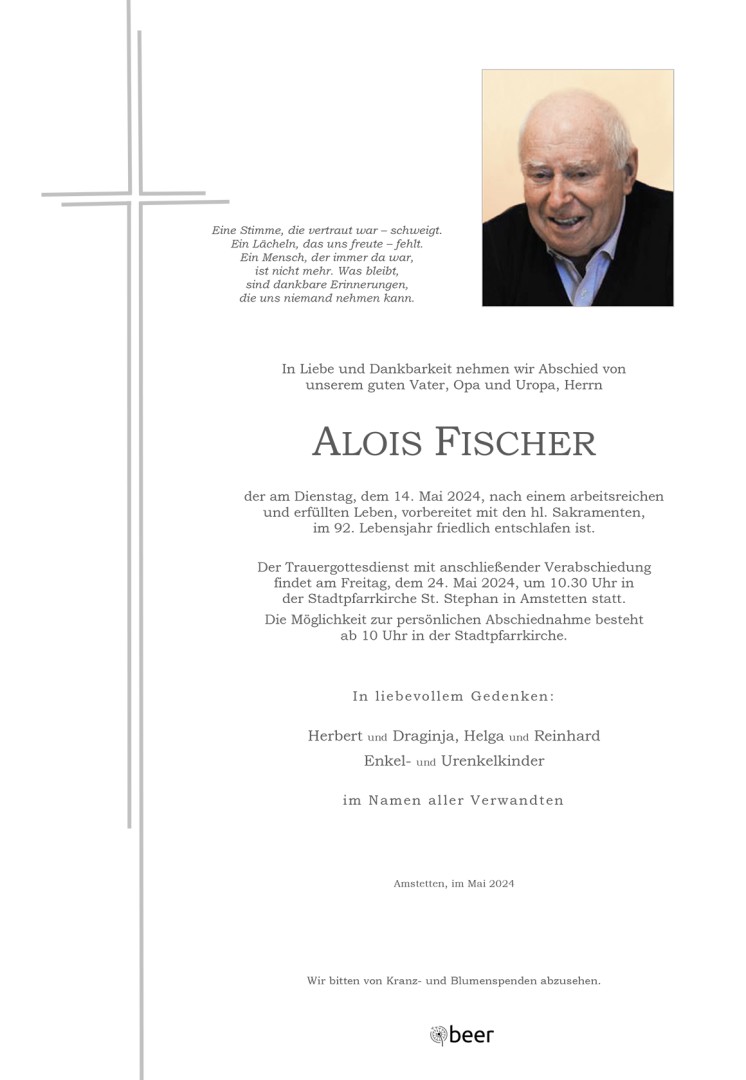 Eine Stimme, die vertraut war – schweigt.
Ein Lächeln, das uns freute – fehlt.
Ein Mensch, der immer da war,
ist nicht mehr. Was bleibt,
sind dankbare Erinnerungen,
die uns niemand nehmen kann.

In Liebe und Dankbarkeit nehmen wir Abschied von unserem guten Vater, Opa und Uropa, Herrn

ALOIS FISCHER

der am Dienstag, dem 14. Mai 2024, nach einem arbeitsreichen und erfüllten Leben, vorbereitet mit den hl. Sakramenten, im 92. Lebensjahr friedlich entschlafen ist.

Der Trauergottesdienst mit anschließender Verabschiedung findet am Freitag, dem 24. Mai 2024, um 10.30 Uhr in der Stadtpfarrkirche St. Stephan in Amstetten statt.
Die Möglichkeit zur persönlichen Abschiednahme besteht ab 10 Uhr in der Stadtpfarrkirche.

In liebevollem Gedenken:

Herbert und Draginja, Helga und Reinhard
Enkel- und Urenkelkinder

im Namen aller Verwandten

Amstetten, im Mai 2024

Wir bitten von Kranz- und Blumenspenden abzusehen.

beer